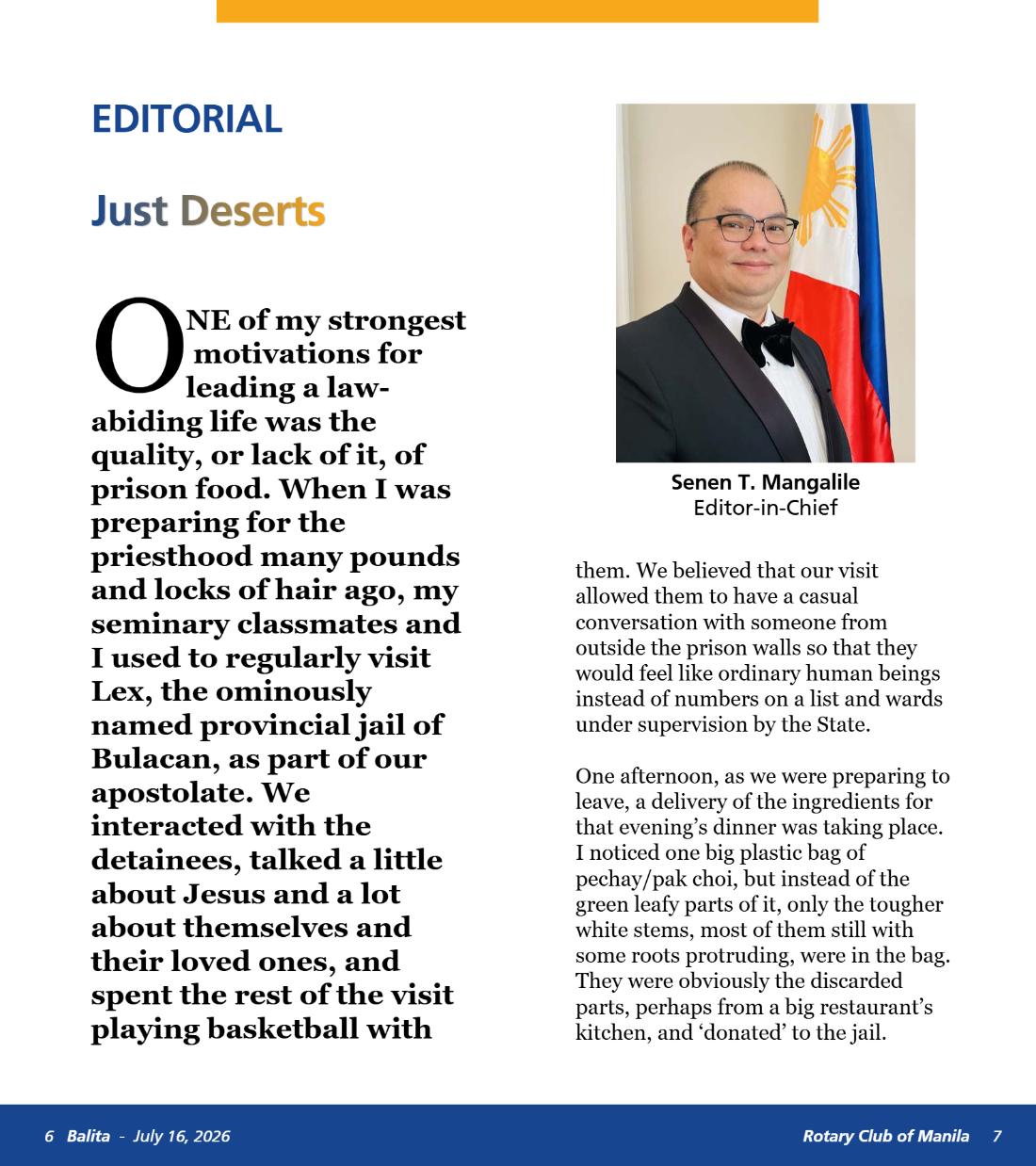 EDITORIAL

Just Deserts

ONE of my strongest motivations for leading a law-abiding life was the quality, or lack of it, of prison food. When I was preparing for the priesthood many pounds and locks of hair ago, my seminary classmates and I used to regularly visit Lex, the ominously named provincial jail of Bulacan, as part of our apostolate. We interacted with the detainees, talked a little about Jesus and a lot about themselves and their loved ones, and spent the rest of the visit playing basketball with

Senen T. Mangalile
Editor-in-Chief

them. We believed that our visit allowed them to have a casual conversation with someone from outside the prison walls so that they would feel like ordinary human beings instead of numbers on a list and wards under supervision by the State.

One afternoon, as we were preparing to leave, a delivery of the ingredients for that evening's dinner was taking place. I noticed one big plastic bag of pechay/pak choi, but instead of the green leafy parts of it, only the tougher white stems, most of them still with some roots protruding, were in the bag. They were obviously the discarded parts, perhaps from a big restaurant's kitchen, and 'donated' to the jail.

6 Balita - July 16, 2026

Rotary Club of Manila 7